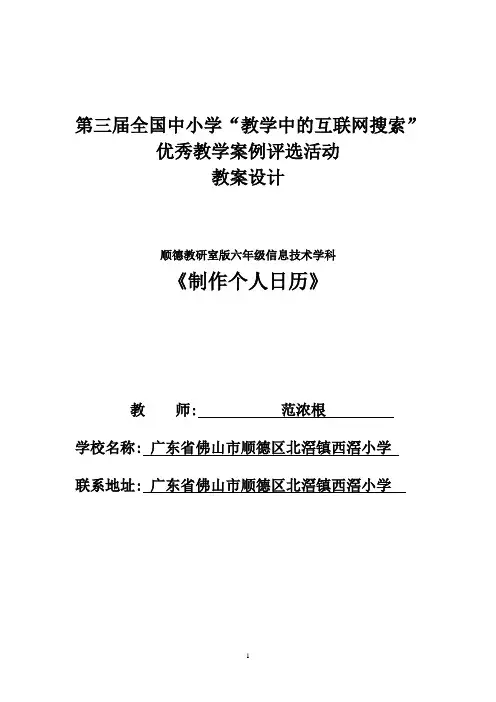 第三届全国中小学“教学中的互联网搜索”
优秀教学案例评选活动
教案设计

顺德教研室版六年级信息技术学科
《制作个人日历》

教 师: 范浓根

学校名称: 广东省佛山市顺德区北滘镇西滘小学

联系地址: 广东省佛山市顺德区北滘镇西滘小学

1